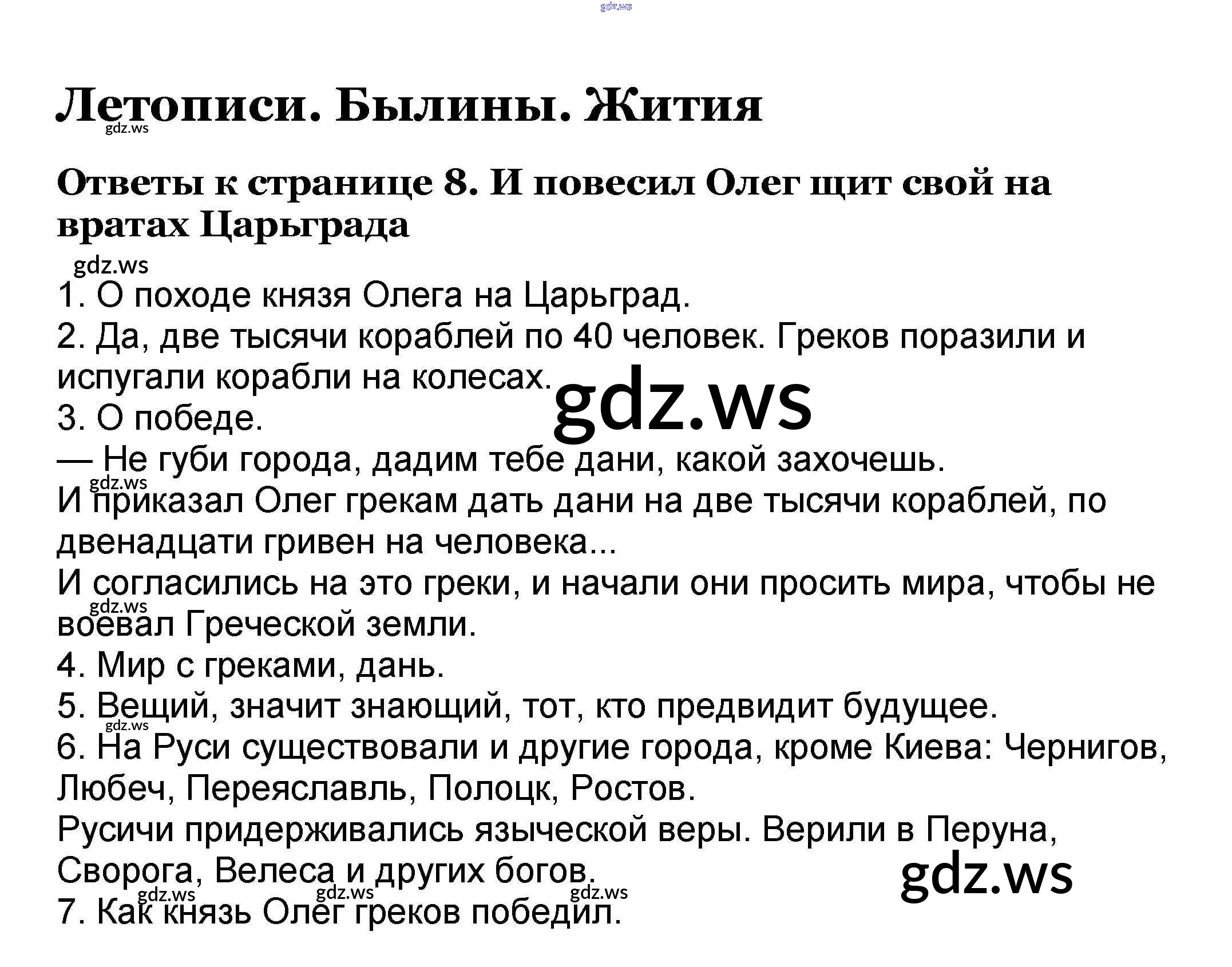 Летописи. Былины. Жития

Ответы к странице 8. И повесил Олег щит свой на вратах Царьграда

1. О походе князя Олега на Царьград.

2. Да, две тысячи кораблей по 40 человек. Греков поразили и испугали корабли на колесах.

3. О победе.

— Не губи города, дадим тебе дани, какой захочешь.

И приказал Олег грекам дать дани на две тысячи кораблей, по двенадцати гривен на человека...

И согласились на это греки, и начали они просить мира, чтобы не воевал Греческой земли.

4. Мир с греками, дань.

5. Вещий, значит знающий, тот, кто предвидит будущее.

6. На Руси существовали и другие города, кроме Киева: Чернигов, Любеч, Переяславль, Полоцк, Ростов.

Русичи придерживались языческой веры. Верили в Перуна, Сворога, Велеса и других богов.

7. Как князь Олег греков победил.

gdz.ws